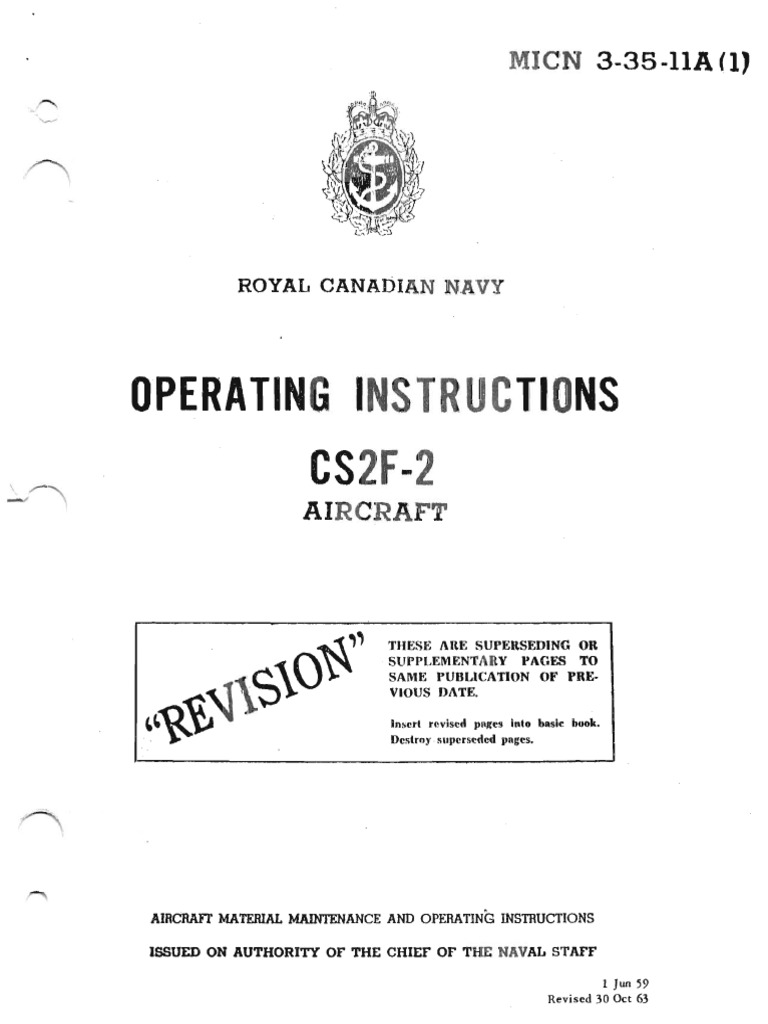 MICN 3-35-11A(1)

ROYAL CANADIAN NAVY

OPERATING INSTRUCTIONS

CS2F-2

AIRCRAFT

"REVISION"

THESE ARE SUPERSEDING OR SUPPLEMENTARY PAGES TO SAME PUBLICATION OF PREVIOUS DATE.

Insert revised pages into basic book. Destroy superseded pages.

AIRCRAFT MATERIAL MAINTENANCE AND OPERATING INSTRUCTIONS

ISSUED ON AUTHORITY OF THE CHIEF OF THE NAVAL STAFF

1 Jun 59
Revised 30 Oct 63